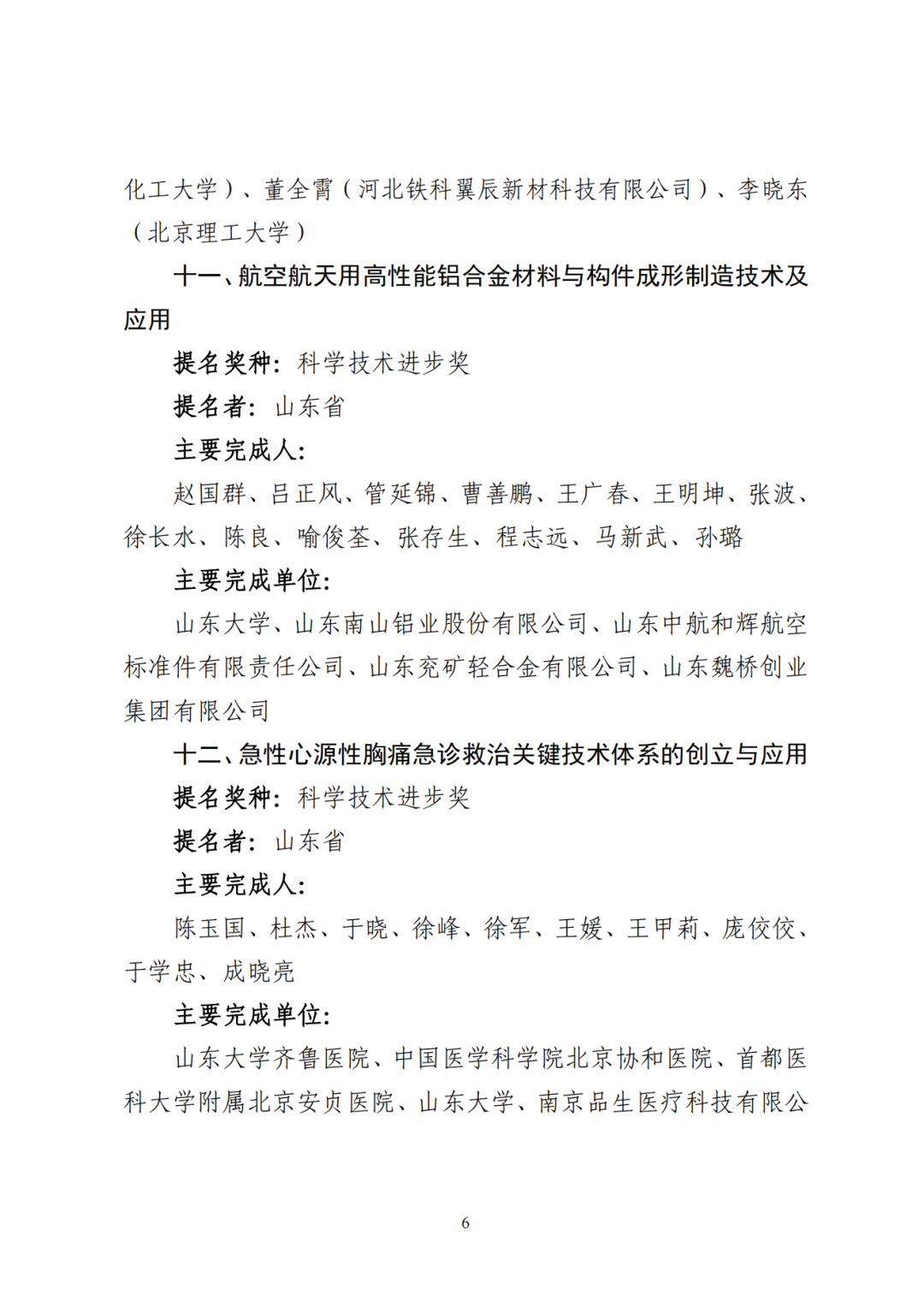 化工大学）、董全霄（河北铁科翼辰新材科技有限公司）、李晓东（北京理工大学）

十一、航空航天用高性能铝合金材料与构件成形制造技术及应用

提名奖种：科学技术进步奖

提名者：山东省

主要完成人：

赵国群、吕正风、管延锦、曹善鹏、王广春、王明坤、张波、徐长水、陈良、喻俊荃、张存生、程志远、马新武、孙璐

主要完成单位：

山东大学、山东南山铝业股份有限公司、山东中航和辉航空标准件有限责任公司、山东兖矿轻合金有限公司、山东魏桥创业集团有限公司

十二、急性心源性胸痛急诊救治关键技术体系的创立与应用

提名奖种：科学技术进步奖

提名者：山东省

主要完成人：

陈玉国、杜杰、于晓、徐峰、徐军、王媛、王甲莉、庞佼佼、于学忠、成晓亮

主要完成单位：

山东大学齐鲁医院、中国医学科学院北京协和医院、首都医科大学附属北京安贞医院、山东大学、南京品生医疗科技有限公

6